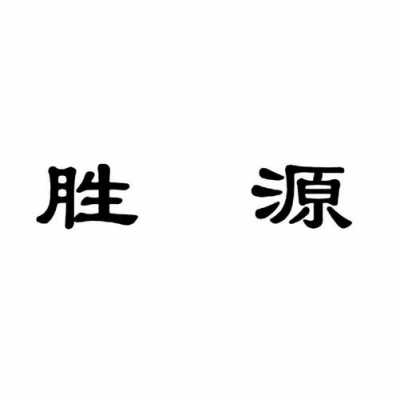 胜 源